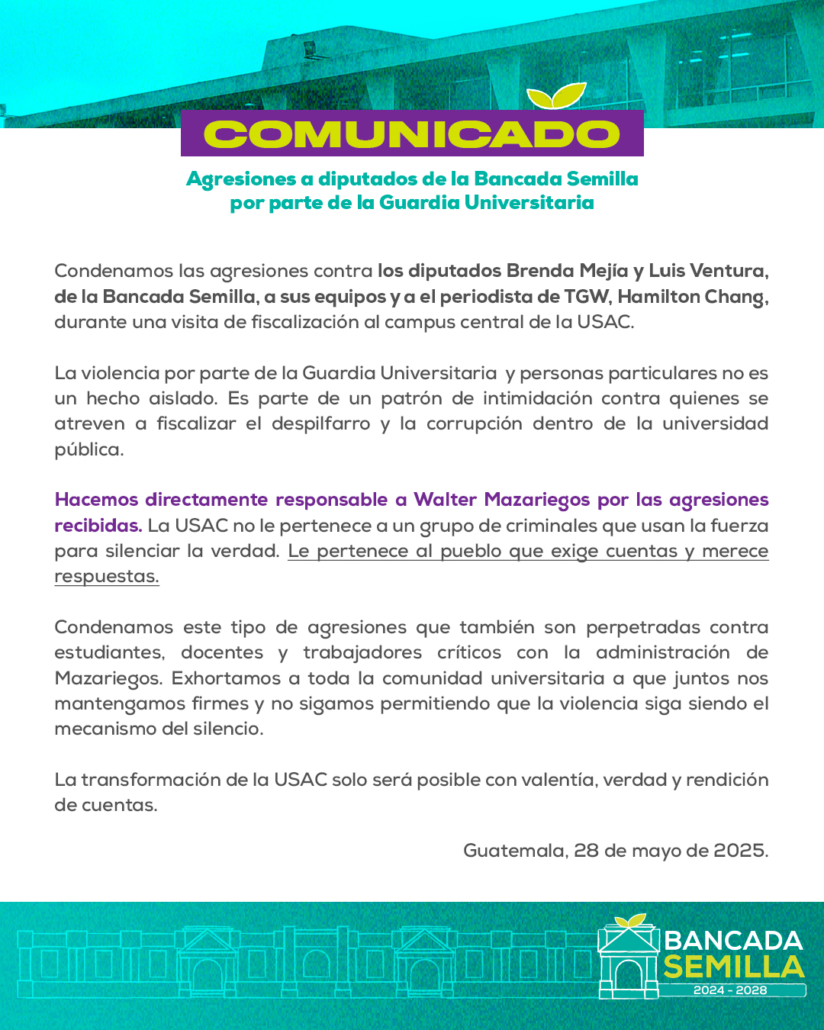 COMUNICADO

Agresiones a diputados de la Bancada Semilla por parte de la Guardia Universitaria

Condenamos las agresiones contra los diputados Brenda Mejía y Luis Ventura, de la Bancada Semilla, a sus equipos y a el periodista de TGW, Hamilton Chang, durante una visita de fiscalización al campus central de la USAC.

La violencia por parte de la Guardia Universitaria y personas particulares no es un hecho aislado. Es parte de un patrón de intimidación contra quienes se atreven a fiscalizar el despilfarro y la corrupción dentro de la universidad pública.

Hacemos directamente responsable a Walter Mazariegos por las agresiones recibidas. La USAC no le pertenece a un grupo de criminales que usan la fuerza para silenciar la verdad. Le pertenece al pueblo que exige cuentas y merece respuestas.

Condenamos este tipo de agresiones que también son perpetradas contra estudiantes, docentes y trabajadores críticos con la administración de Mazariegos. Exhortamos a toda la comunidad universitaria a que juntos nos mantengamos firmes y no sigamos permitiendo que la violencia siga siendo el mecanismo del silencio.

La transformación de la USAC solo será posible con valentía, verdad y rendición de cuentas.

Guatemala, 28 de mayo de 2025.

BANCADA SEMILLA
2024 - 2028